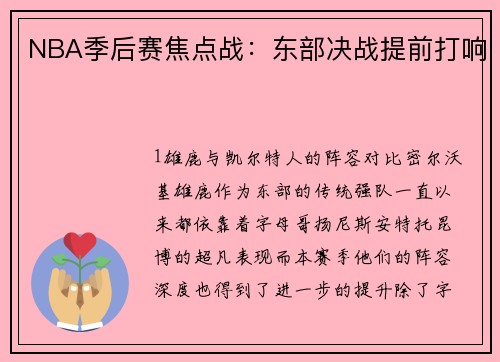 NBA季后赛焦点战：东部决战提前打响

1雄鹿与凯尔特人的阵容对比密尔沃基雄鹿作为东部的传统强队一直以来都依靠着字母哥扬尼斯安特托昆博的超凡表现而本赛季他们的阵容深度也得到了进一步的提升除了字